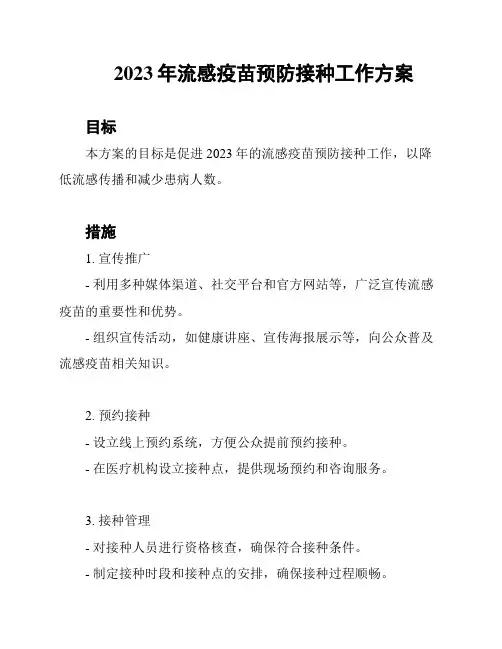 2023 年流感疫苗预防接种工作方案

目标

本方案的目标是促进 2023 年的流感疫苗预防接种工作，以降低流感传播和减少患病人数。

措施

1. 宣传推广

- 利用多种媒体渠道、社交平台和官方网站等，广泛宣传流感疫苗的重要性和优势。

- 组织宣传活动，如健康讲座、宣传海报展示等，向公众普及流感疫苗相关知识。

2. 预约接种

- 设立线上预约系统，方便公众提前预约接种。

- 在医疗机构设立接种点，提供现场预约和咨询服务。

3. 接种管理

- 对接种人员进行资格核查，确保符合接种条件。

- 制定接种时段和接种点的安排，确保接种过程顺畅。